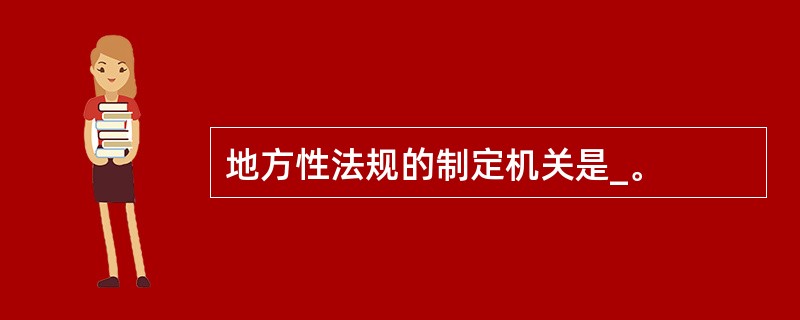 地方性法规的制定机关是_。